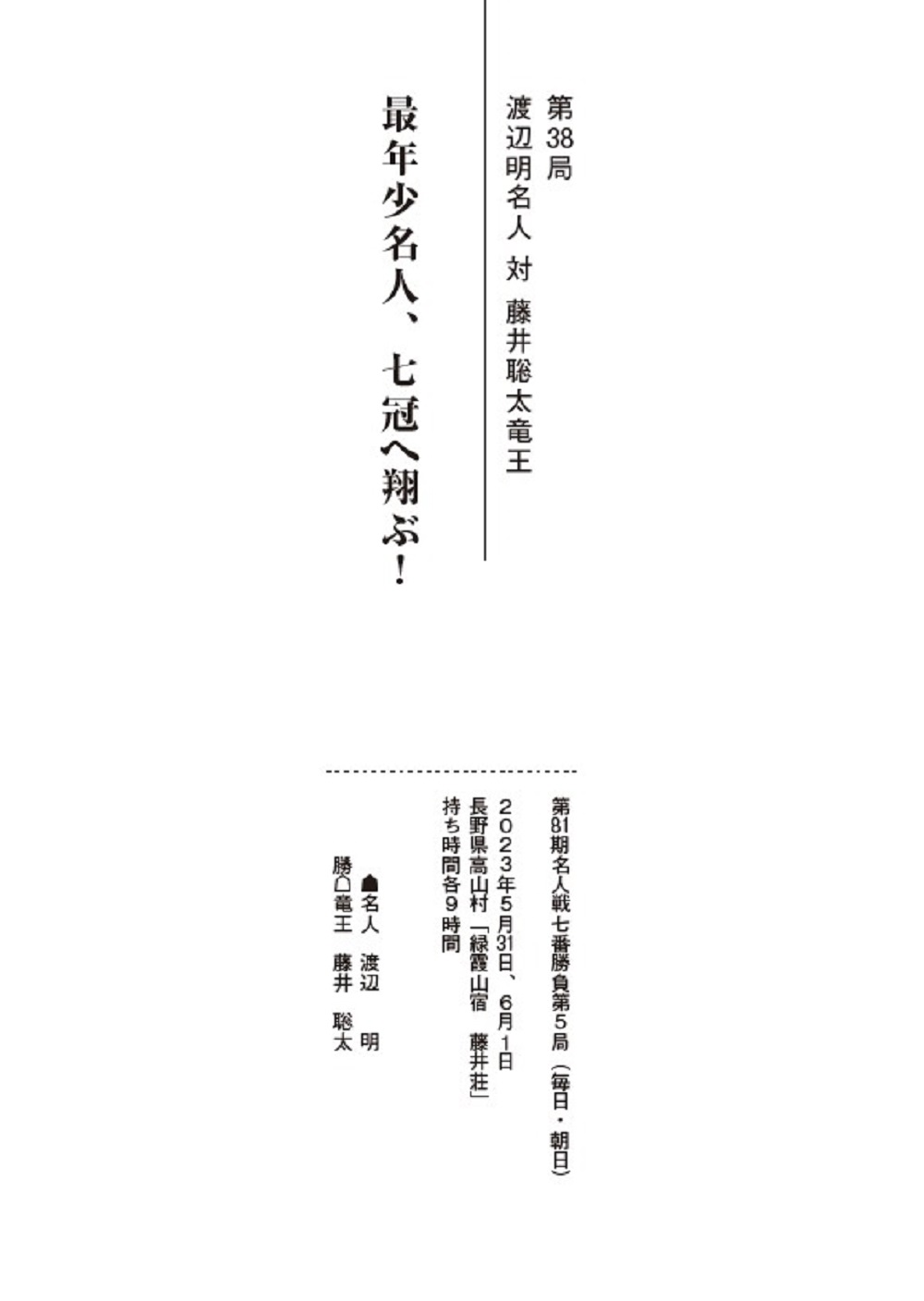 第38局
渡辺明名人 対 藤井聡太竜王

最年少名人、七冠へ翔ぶ！

第81期名人戦七番勝負第5局（毎日・朝日）
2023年5月31日、6月1日
長野県高山村「緑霞山宿 藤井荘」
持ち時間各9時間

☗名人 渡辺 明
勝☖竜王 藤井 聡太